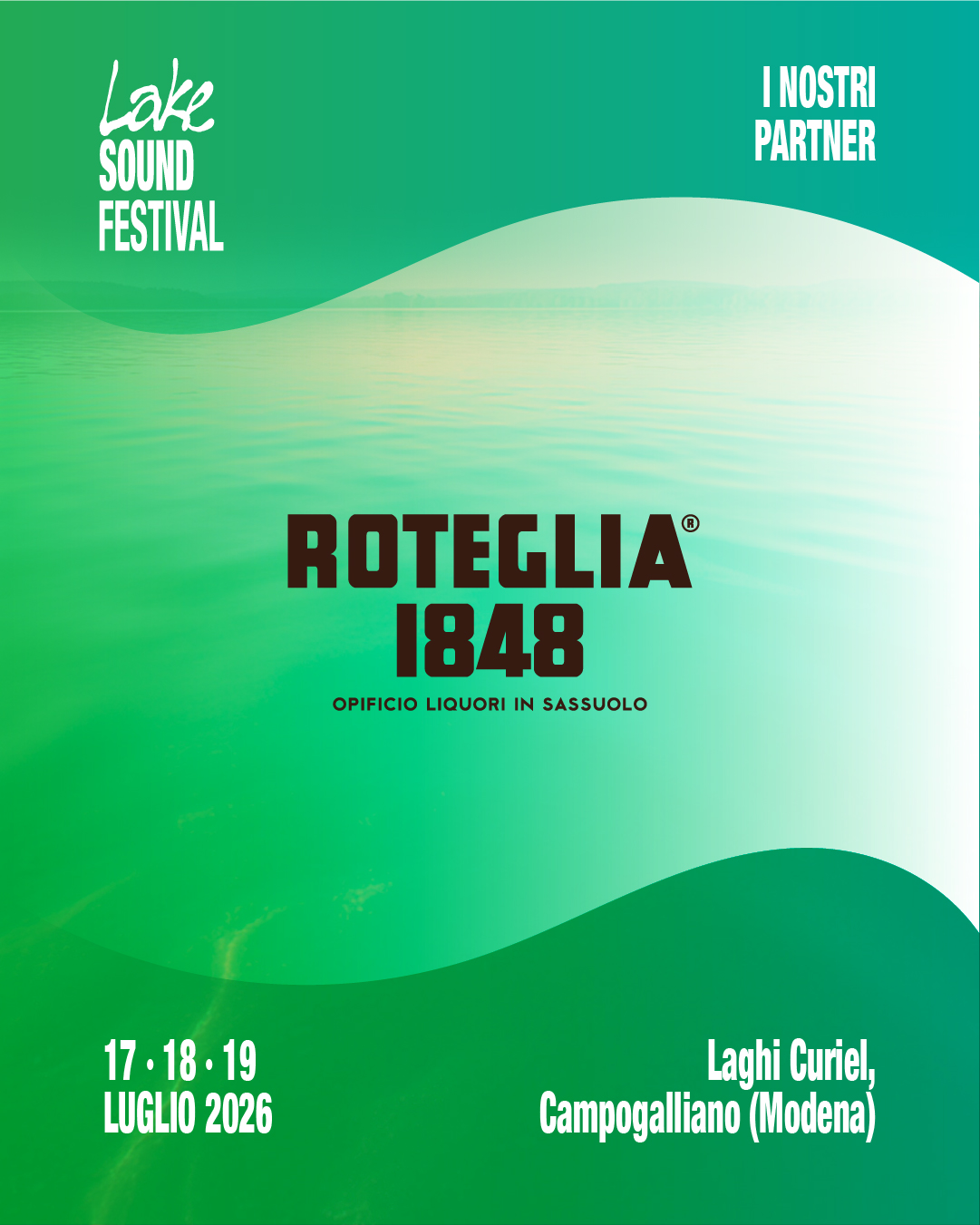 Lake
SOUND
FESTIVAL

I NOSTRI
PARTNER

ROTEGLIA®
1848
OPIFICIO LIQUORI IN SASSUOLO

17 · 18 · 19
LUGLIO 2026

Laghi Curiel,
Campogalliano (Modena)